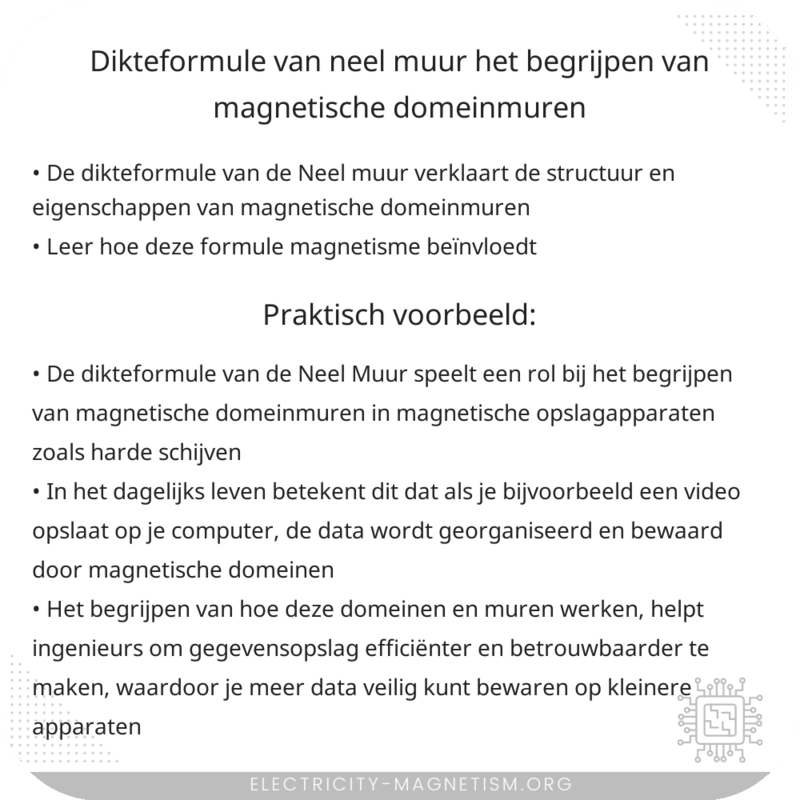 Dikteformule van neel muur het begrijpen van magnetische domeinmuren

• De dikteformule van de Neel muur verklaart de structuur en eigenschappen van magnetische domeinmuren
• Leer hoe deze formule magnetisme beïnvloedt

Praktisch voorbeeld:

• De dikteformule van de Neel Muur speelt een rol bij het begrijpen van magnetische domeinmuren in magnetische opslagapparaten zoals harde schijven
• In het dagelijks leven betekent dit dat als je bijvoorbeeld een video opslaat op je computer, de data wordt georganiseerd en bewaard door magnetische domeinen
• Het begrijpen van hoe deze domeinen en muren werken, helpt ingenieurs om gegevensopslag efficiënter en betrouwbaarder te maken, waardoor je meer data veilig kunt bewaren op kleinere apparaten

ELECTRICITY-MAGNETISM.ORG